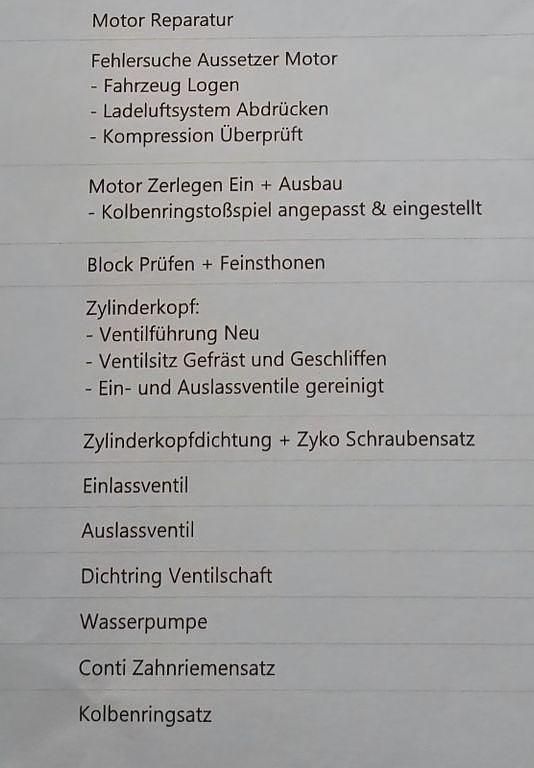 Motor Reparatur

Fehlersuche Aussetzer Motor
- Fahrzeug Logen
- Ladeluftsystem Abdrücken
- Kompression Überprüft

Motor Zerlegen Ein + Ausbau
- Kolbenringstoßspiel angepasst & eingestellt

Block Prüfen + Feinsthonen

Zylinderkopf:
- Ventilführung Neu
- Ventilsitz Gefräst und Geschliffen
- Ein- und Auslassventile gereinigt

Zylinderkopfdichtung + Zyko Schraubensatz

Einlassventil

Auslassventil

Dichtring Ventilschaft

Wasserpumpe

Conti Zahnriemensatz

Kolbenringsatz